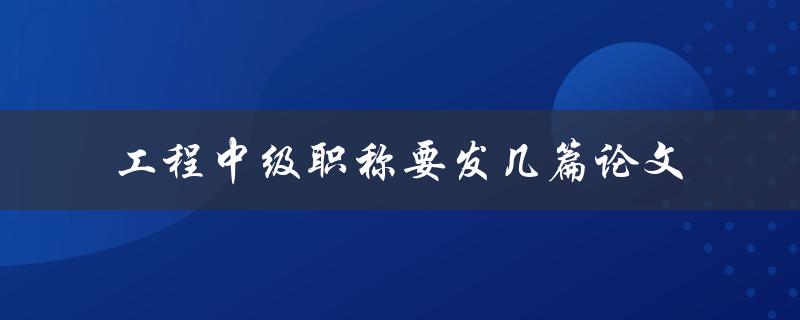 工程中级职称要发几篇论文